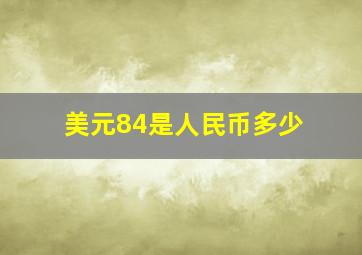 美元84是人民币多少